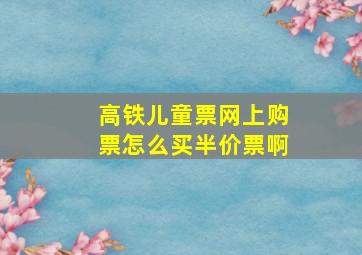 高铁儿童票网上购票怎么买半价票啊